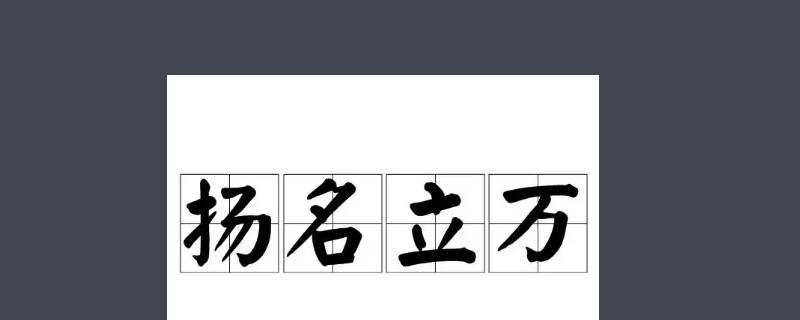 扬名立万